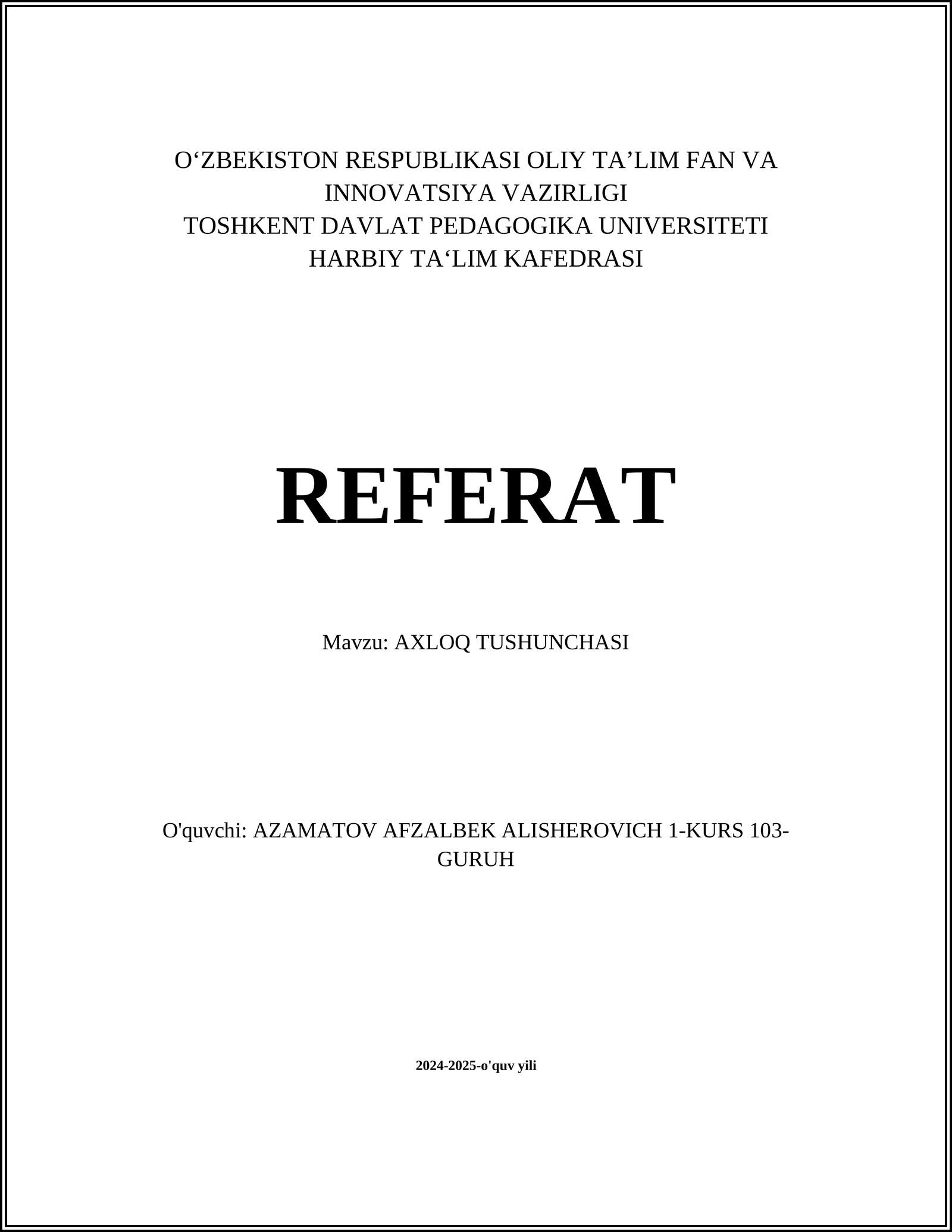 O‘ZBEKISTON RESPUBLIKASI OLIY TA’LIM FAN VA INNOVATSIYA VAZIRLIGI
TOSHKENT DAVLAT PEDAGOGIKA UNIVERSITETI
HARBIY TA‘LIM KAFEDRASI

REFERAT

Mavzu: AXLOQ TUSHUNCHASI

O'quvchi: AZAMATOV AFZALBEK ALISHEROVICH 1-KURS 103-GURUH

2024-2025-o'quv yili